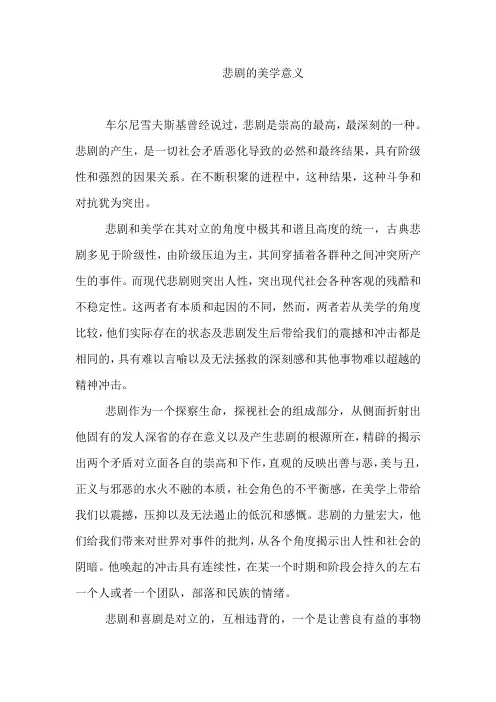 悲剧的美学意义

车尔尼雪夫斯基曾经说过，悲剧是崇高的最高，最深刻的一种。悲剧的产生，是一切社会矛盾恶化导致的必然和最终结果，具有阶级性和强烈的因果关系。在不断积聚的进程中，这种结果，这种斗争和对抗犹为突出。

悲剧和美学在其对立的角度中极其和谐且高度的统一，古典悲剧多见于阶级性，由阶级压迫为主，其间穿插着各群种之间冲突所产生的事件。而现代悲剧则突出人性，突出现代社会各种客观的残酷和不稳定性。这两者有本质和起因的不同，然而，两者若从美学的角度比较，他们实际存在的状态及悲剧发生后带给我们的震撼和冲击都是相同的，具有难以言喻以及无法拯救的深刻感和其他事物难以超越的精神冲击。

悲剧作为一个探察生命，探视社会的组成部分，从侧面折射出他固有的发人深省的存在意义以及产生悲剧的根源所在，精辟的揭示出两个矛盾对立面各自的崇高和下作，直观的反映出善与恶，美与丑，正义与邪恶的水火不融的本质，社会角色的不平衡感，在美学上带给我们以震撼，压抑以及无法遏止的低沉和感慨。悲剧的力量宏大，他们给我们带来对世界对事件的批判，从各个角度揭示出人性和社会的阴暗。他唤起的冲击具有连续性，在某一个时期和阶段会持久的左右一个人或者一个团队，部落和民族的情绪。

悲剧和喜剧是对立的，互相违背的，一个是让善良有益的事物